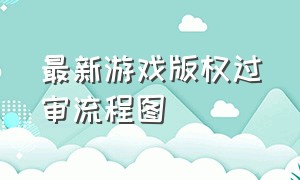 最新游戏版权过审流程图